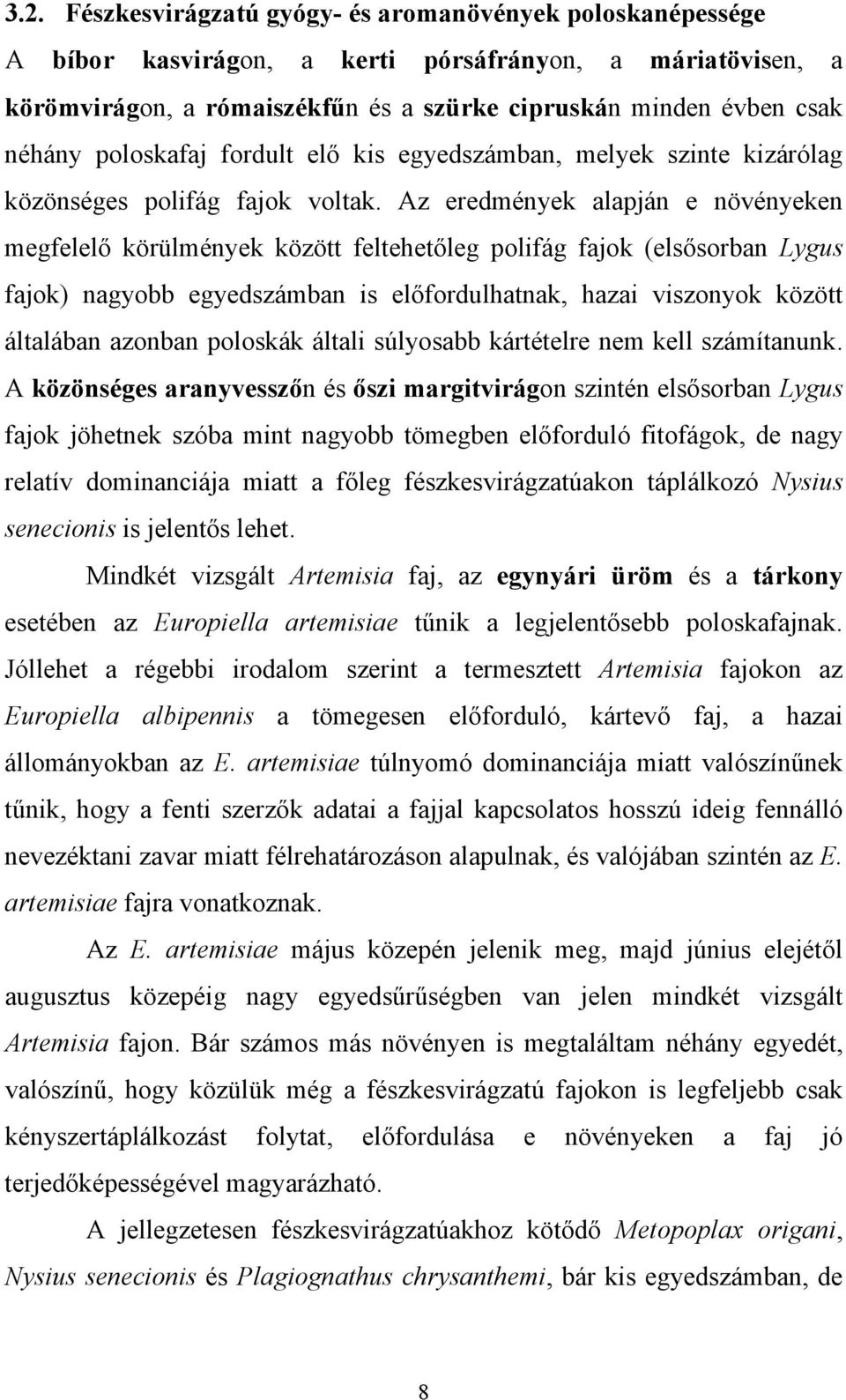 3.2. Fészkesvirágzatú gyógy- és aromanövények poloskanépessége

A bíbor kasvirágon, a kerti pórsáfrányon, a máriatövisen, a körömvirágon, a rómaiszékfűn és a szürke cipruskán minden évben csak néhány poloskafaj fordult elő kis egyedszámban, melyek szinte kizárólag közönséges polifág fajok voltak. Az eredmények alapján e növényeken megfelelő körülmények között feltehetőleg polifág fajok (elsősorban Lygus fajok) nagyobb egyedszámban is előfordulhatnak, hazai viszonyok között általában azonban poloskák általi súlyosabb kártételre nem kell számítanunk. A közönséges aranyvesszőn és őszi margitvirágon szintén elsősorban Lygus fajok jöhetnek szóba mint nagyobb tömegben előforduló fitofágok, de nagy relatív dominanciája miatt a főleg fészkesvirágzatúakon táplálkozó Nysius senecionis is jelentős lehet.

Mindkét vizsgált Artemisia faj, az egynyári üröm és a tárkony esetében az Europiella artemisiae tűnik a legjelentősebb poloskafajnak. Jóllehet a régebbi irodalom szerint a termesztett Artemisia fajokon az Europiella albipennis a tömegesen előforduló, kártevő faj, a hazai állományokban az E. artemisiae túlnyomó dominanciája miatt valószínűnek tűnik, hogy a fenti szerzők adatai a fajjal kapcsolatos hosszú ideig fennálló nevezéktani zavar miatt félrehatározáson alapulnak, és valójában szintén az E. artemisiae fajra vonatkoznak.

Az E. artemisiae május közepén jelenik meg, majd június elejétől augusztus közepéig nagy egyedsűrűségben van jelen mindkét vizsgált Artemisia fajon. Bár számos más növényen is megtaláltam néhány egyedét, valószínű, hogy közülük még a fészkesvirágzatú fajokon is legfeljebb csak kényszertáplálkozást folytat, előfordulása e növényeken a faj jó terjedőképességével magyarázható.

A jellegzetesen fészkesvirágzatúakhoz kötődő Metopoplax origani, Nysius senecionis és Plagiognathus chrysanthemi, bár kis egyedszámban, de

8